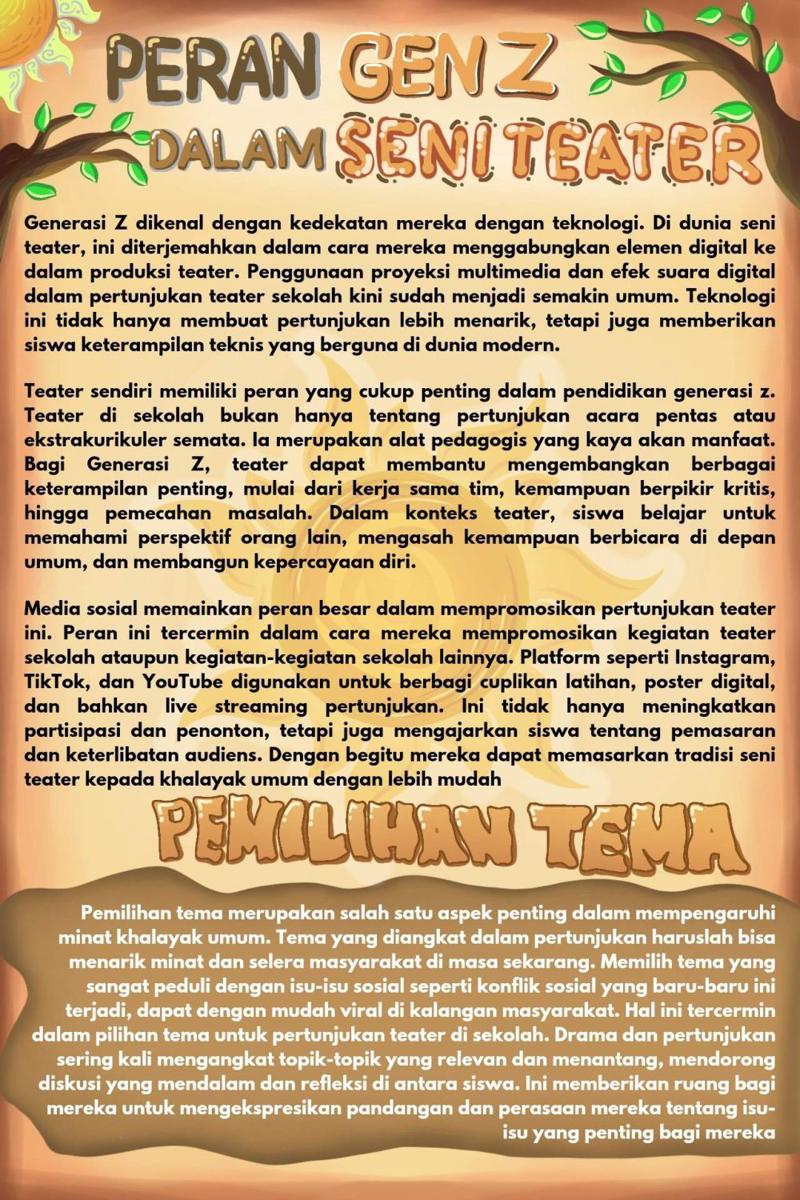 PERAN GEN Z DALAM SENI TEATER

Generasi Z dikenal dengan kedekatan mereka dengan teknologi. Di dunia seni teater, ini diterjemahkan dalam cara mereka menggabungkan elemen digital ke dalam produksi teater. Penggunaan proyeksi multimedia dan efek suara digital dalam pertunjukan teater sekolah kini sudah menjadi semakin umum. Teknologi ini tidak hanya membuat pertunjukan lebih menarik, tetapi juga memberikan siswa keterampilan teknis yang berguna di dunia modern.

Teater sendiri memiliki peran yang cukup penting dalam pendidikan generasi z. Teater di sekolah bukan hanya tentang pertunjukan acara pentas atau ekstrakurikuler semata. Ia merupakan alat pedagogis yang kaya akan manfaat. Bagi Generasi Z, teater dapat membantu mengembangkan berbagai keterampilan penting, mulai dari kerja sama tim, kemampuan berpikir kritis, hingga pemecahan masalah. Dalam konteks teater, siswa belajar untuk memahami perspektif orang lain, mengasah kemampuan berbicara di depan umum, dan membangun kepercayaan diri.

Media sosial memainkan peran besar dalam mempromosikan pertunjukan teater ini. Peran ini tercermin dalam cara mereka mempromosikan kegiatan teater sekolah ataupun kegiatan-kegiatan sekolah lainnya. Platform seperti Instagram, TikTok, dan YouTube digunakan untuk berbagi cuplikan latihan, poster digital, dan bahkan live streaming pertunjukan. Ini tidak hanya meningkatkan partisipasi dan penonton, tetapi juga mengajarkan siswa tentang pemasaran dan keterlibatan audiens. Dengan begitu mereka dapat memasarkan tradisi seni teater kepada khalayak umum dengan lebih mudah

PEMILIHAN TEMA

Pemilihan tema merupakan salah satu aspek penting dalam mempengaruhi minat khalayak umum. Tema yang diangkat dalam pertunjukan haruslah bisa menarik minat dan selera masyarakat di masa sekarang. Memilih tema yang sangat peduli dengan isu-isu sosial seperti konflik sosial yang baru-baru ini terjadi, dapat dengan mudah viral di kalangan masyarakat. Hal ini tercermin dalam pilihan tema untuk pertunjukan teater di sekolah. Drama dan pertunjukan sering kali mengangkat topik-topik yang relevan dan menantang, mendorong diskusi yang mendalam dan refleksi di antara siswa. Ini memberikan ruang bagi mereka untuk mengekspresikan pandangan dan perasaan mereka tentang isu-isu yang penting bagi mereka